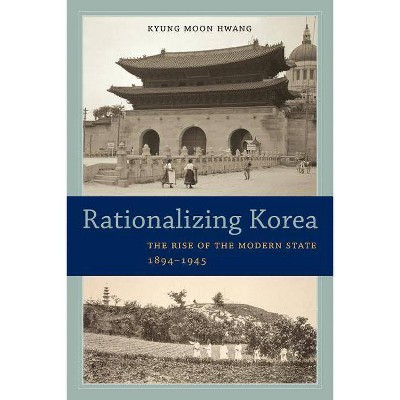 KYUNG MOON HWANG

Rationalizing Korea

THE RISE OF THE MODERN STATE
1894–1945